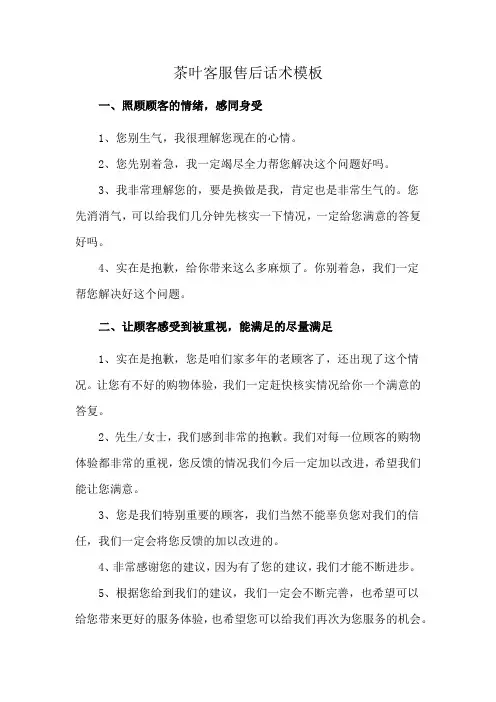 茶叶客服售后话术模板

一、照顾顾客的情绪，感同身受

1、您别生气，我很理解您现在的心情。

2、您先别着急，我一定竭尽全力帮您解决这个问题好吗。

3、我非常理解您的，要是换做是我，肯定也是非常生气的。您先消消气，可以给我们几分钟先核实一下情况，一定给您满意的答复好吗。

4、实在是抱歉，给你带来这么多麻烦了。你别着急，我们一定帮您解决好这个问题。

二、让顾客感受到被重视，能满足的尽量满足

1、实在是抱歉，您是咱们家多年的老顾客了，还出现了这个情况。让您有不好的购物体验，我们一定赶快核实情况给你一个满意的答复。

2、先生/女士，我们感到非常的抱歉。我们对每一位顾客的购物体验都非常的重视，您反馈的情况我们今后一定加以改进，希望我们能让您满意。

3、您是我们特别重要的顾客，我们当然不能辜负您对我们的信任，我们一定会将您反馈的加以改进的。

4、非常感谢您的建议，因为有了您的建议，我们才能不断进步。

5、根据您给到我们的建议，我们一定会不断完善，也希望可以给您带来更好的服务体验，也希望您可以给我们再次为您服务的机会。